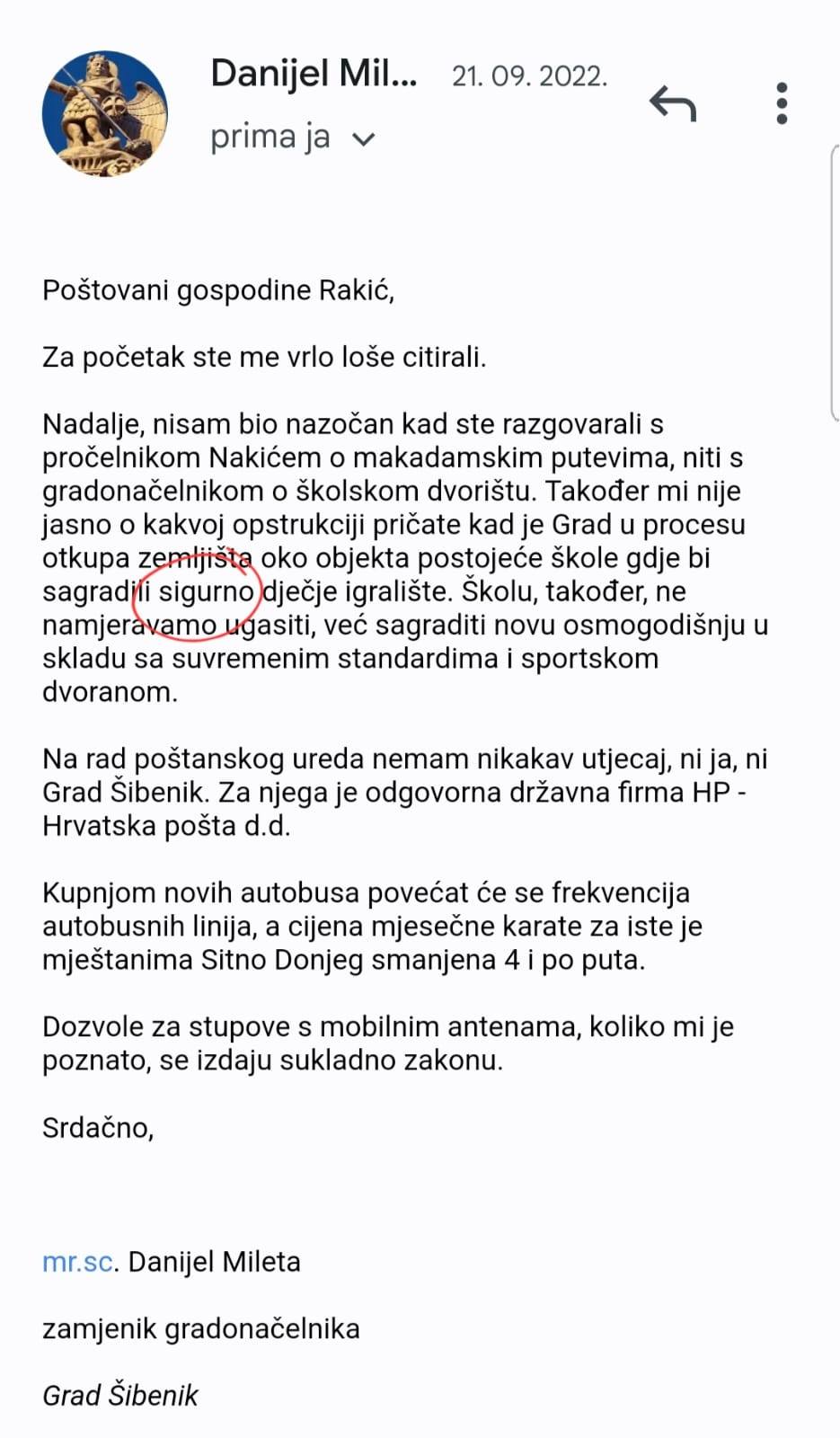 Danijel Mil... 21. 09. 2022.

prima ja

Poštovani gospodine Rakić,

Za početak ste me vrlo loše citirali.

Nadalje, nisam bio nazočan kad ste razgovarali s pročelnikom Nakićem o makadamskim putevima, niti s gradonačelnikom o školskom dvorištu. Također mi nije jasno o kakvoj opstrukciji pričate kad je Grad u procesu otkupa zemljišta oko objekta postojeće škole gdje bi sagradili sigurno dječje igralište. Školu, također, ne namjeravamo ugasiti, već sagraditi novu osmogodišnju u skladu sa suvremenim standardima i sportskom dvoranom.

Na rad poštanskog ureda nemam nikakav utjecaj, ni ja, ni Grad Šibenik. Za njega je odgovorna državna firma HP - Hrvatska pošta d.d.

Kupnjom novih autobusa povećat će se frekvencija autobusnih linija, a cijena mjesečne karate za iste je mještanima Sitno Donjeg smanjena 4 i po puta.

Dozvole za stupove s mobilnim antenama, koliko mi je poznato, se izdaju sukladno zakonu.

Srdačno,

mr.sc. Danijel Mileta

zamjenik gradonačelnika

Grad Šibenik